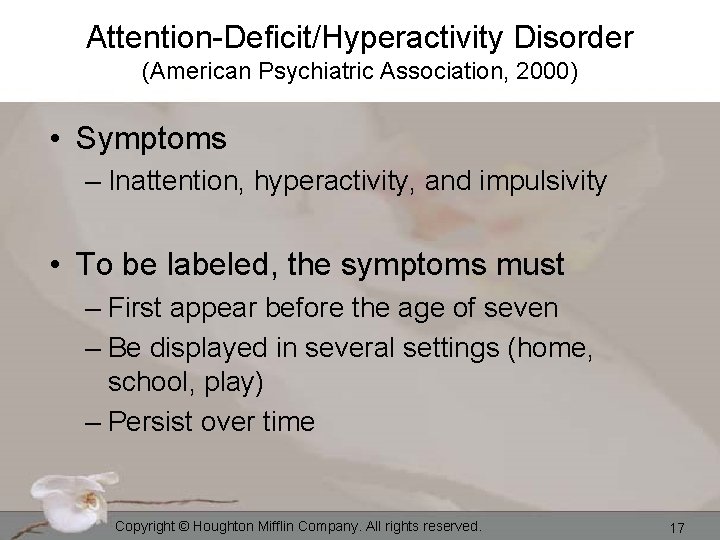 Attention-Deficit/Hyperactivity Disorder
(American Psychiatric Association, 2000)

• Symptoms
– Inattention, hyperactivity, and impulsivity

• To be labeled, the symptoms must
– First appear before the age of seven
– Be displayed in several settings (home, school, play)
– Persist over time

Copyright © Houghton Mifflin Company. All rights reserved.

17